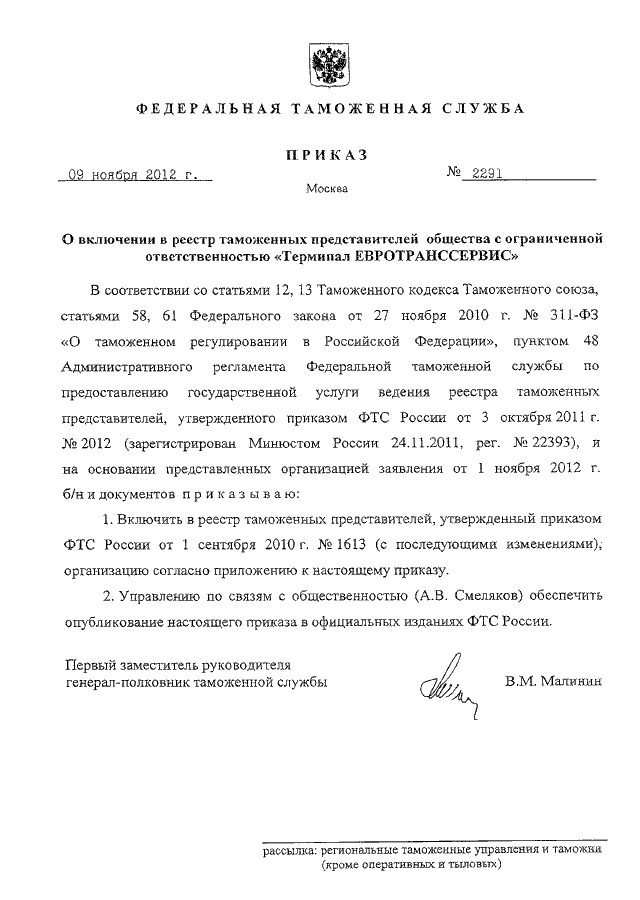 ФЕДЕРАЛЬНАЯ ТАМОЖЕННАЯ СЛУЖБА

ПРИКАЗ

09 ноября 2012 г.

№ 2291

Москва

О включении в реестр таможенных представителей общества с ограниченной ответственностью «Терминал ЕВРОТРАНССЕРВИС»

В соответствии со статьями 12, 13 Таможенного кодекса Таможенного союза, статьями 58, 61 Федерального закона от 27 ноября 2010 г. № 311-ФЗ «О таможенном регулировании в Российской Федерации», пунктом 48 Административного регламента Федеральной таможенной службы по предоставлению государственной услуги ведения реестра таможенных представителей, утвержденного приказом ФТС России от 3 октября 2011 г. № 2012 (зарегистрирован Минюстом России 24.11.2011, рег. № 22393), и на основании представленных организацией заявления от 1 ноября 2012 г. б/н и документов приказываю:

1. Включить в реестр таможенных представителей, утвержденный приказом ФТС России от 1 сентября 2010 г. № 1613 (с последующими изменениями); организацию согласно приложению к настоящему приказу.

2. Управлению по связям с общественностью (А.В. Смеляков) обеспечить опубликование настоящего приказа в официальных изданиях ФТС России.

Первый заместитель руководителя
генерал-полковник таможенной службы

В.М. Малинин

рассылка: региональные таможенные управления и таможни (кроме оперативных и тыловых)